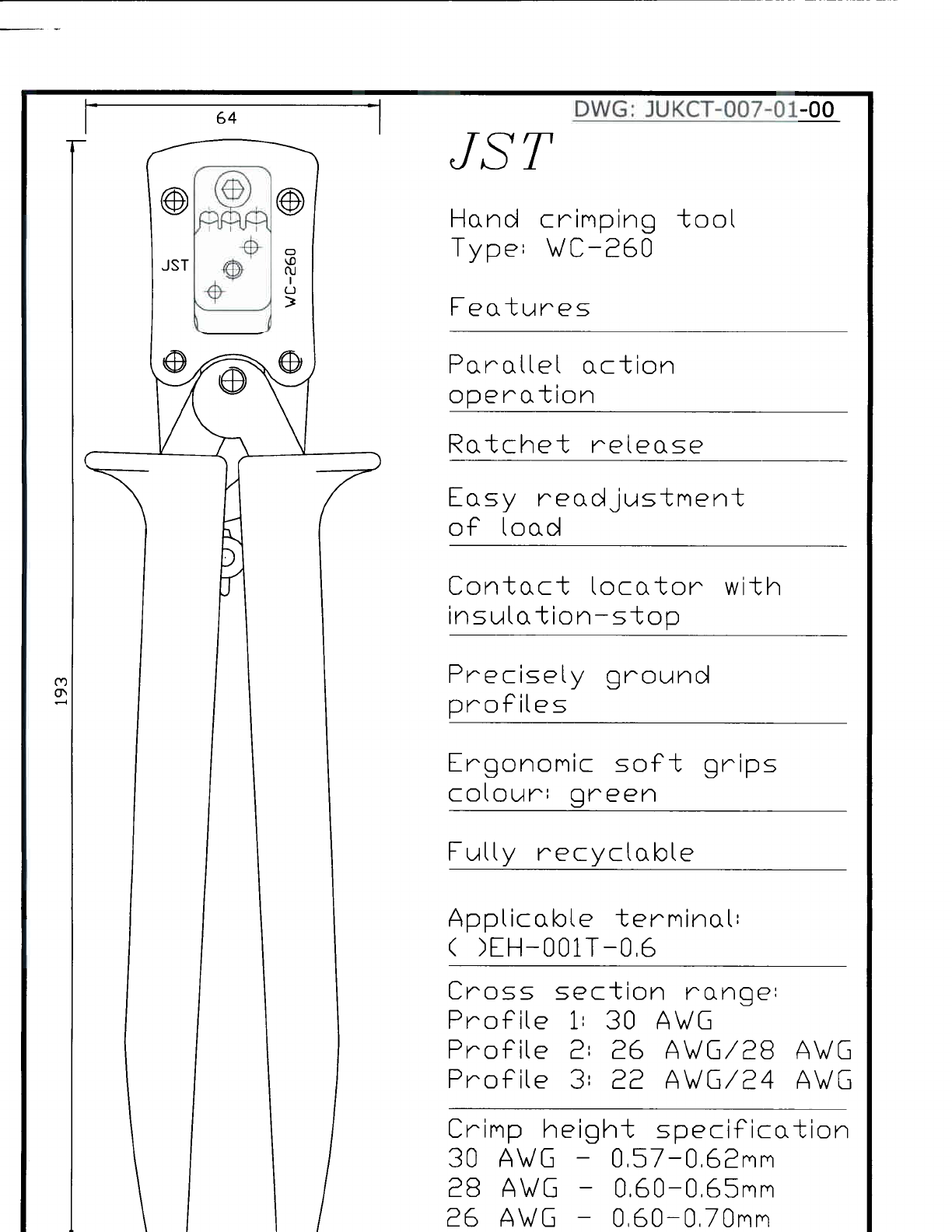 64

193

JST

WC-260

DWG: JUKCT-007-01-00

JST

Hand crimping tool
Type: WC-260

Features

Parallel action operation

Ratchet release

Easy readjustment of load

Contact locator with insulation-stop

Precisely ground profiles

Ergonomic soft grips colour: green

Fully recyclable

Applicable terminal:
( )EH-001T-0.6

Cross section range:
Profile 1: 30 AWG
Profile 2: 26 AWG/28 AWG
Profile 3: 22 AWG/24 AWG

Crimp height specification
30 AWG - 0.57-0.62mm
28 AWG - 0.60-0.65mm
26 AWG - 0.60-0.70mm